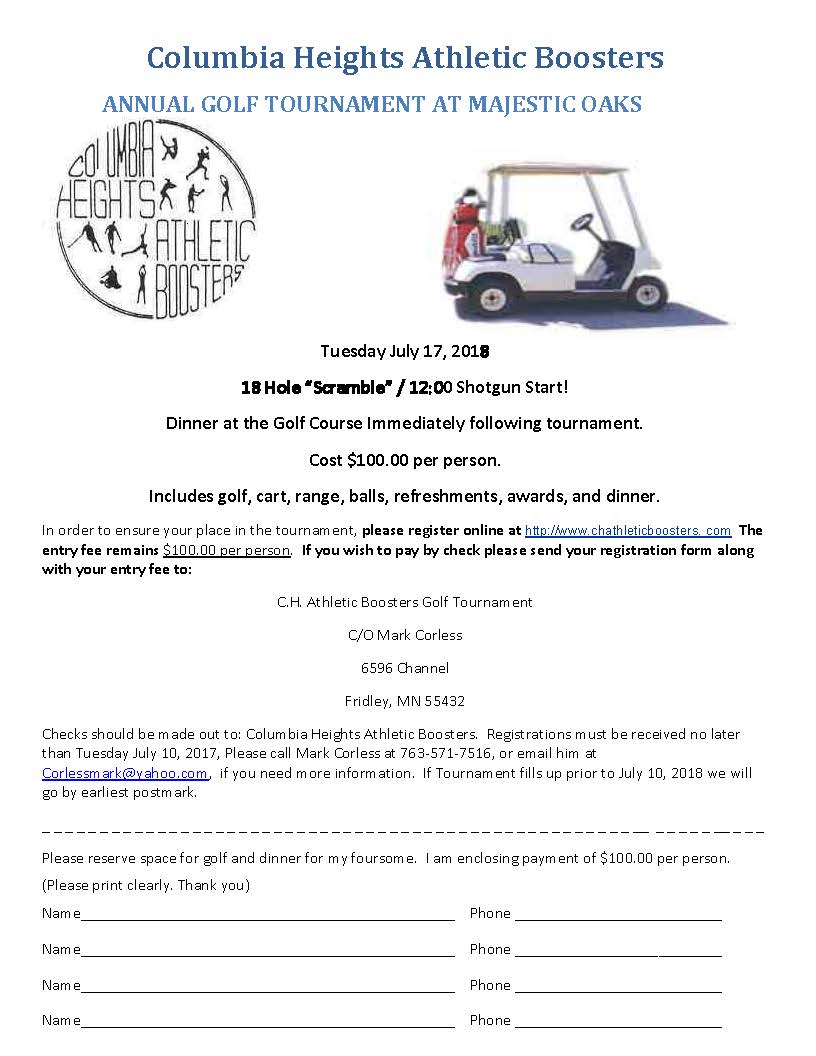 Columbia Heights Athletic Boosters

ANNUAL GOLF TOURNAMENT AT MAJESTIC OAKS

COLUMBIA HEIGHTS ATHLETIC BOOSTERS

Tuesday July 17, 2018

18 Hole "Scramble" / 12:00 Shotgun Start!

Dinner at the Golf Course Immediately following tournament.

Cost $100.00 per person.

Includes golf, cart, range, balls, refreshments, awards, and dinner.

In order to ensure your place in the tournament, please register online at http://www.chathleticboosters. com The entry fee remains $100.00 per person. If you wish to pay by check please send your registration form along with your entry fee to:

C.H. Athletic Boosters Golf Tournament

C/O Mark Corless

6596 Channel

Fridley, MN 55432

Checks should be made out to: Columbia Heights Athletic Boosters. Registrations must be received no later than Tuesday July 10, 2017, Please call Mark Corless at 763-571-7516, or email him at Corlessmark@yahoo.com, if you need more information. If Tournament fills up prior to July 10, 2018 we will go by earliest postmark.

Please reserve space for golf and dinner for my foursome. I am enclosing payment of $100.00 per person.

(Please print clearly. Thank you)

Name____ Phone ____

Name____ Phone ____

Name____ Phone ____

Name____ Phone ____